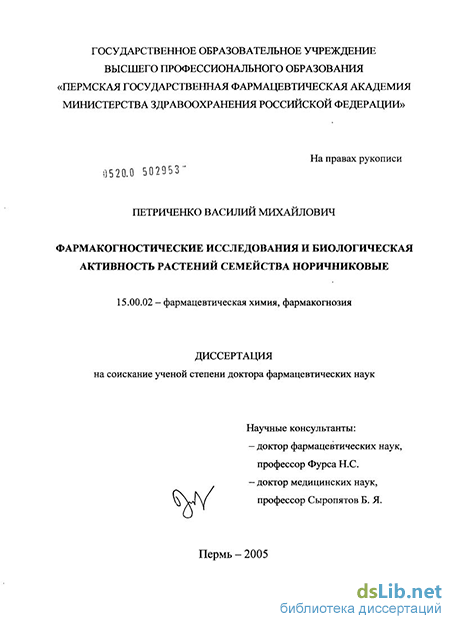 ГОСУДАРСТВЕННОЕ ОБРАЗОВАТЕЛЬНОЕ УЧРЕЖДЕНИЕ ВЫСШЕГО ПРОФЕССИОНАЛЬНОГО ОБРАЗОВАНИЯ «ПЕРМСКАЯ ГОСУДАРСТВЕННАЯ ФАРМАЦЕВТИЧЕСКАЯ АКАДЕМИЯ МИНИСТЕРСТВА ЗДРАВООХРАНЕНИЯ РОССИЙСКОЙ ФЕДЕРАЦИИ»

На правах рукописи

0520.0 502953

ПЕТРИЧЕНКО ВАСИЛИЙ МИХАЙЛОВИЧ

ФАРМАКОГНОСТИЧЕСКИЕ ИССЛЕДОВАНИЯ И БИОЛОГИЧЕСКАЯ АКТИВНОСТЬ РАСТЕНИЙ СЕМЕЙСТВА НОРИЧНИКОВЫЕ

15.00.02 – фармацевтическая химия, фармакогнозия

ДИССЕРТАЦИЯ
на соискание ученой степени доктора фармацевтических наук

Научные консультанты:
– доктор фармацевтических наук,
профессор Фурса Н.С.
– доктор медицинских наук,
профессор Сыропятов Б. Я.

Пермь – 2005

dsLib.net
библиотека диссертаций